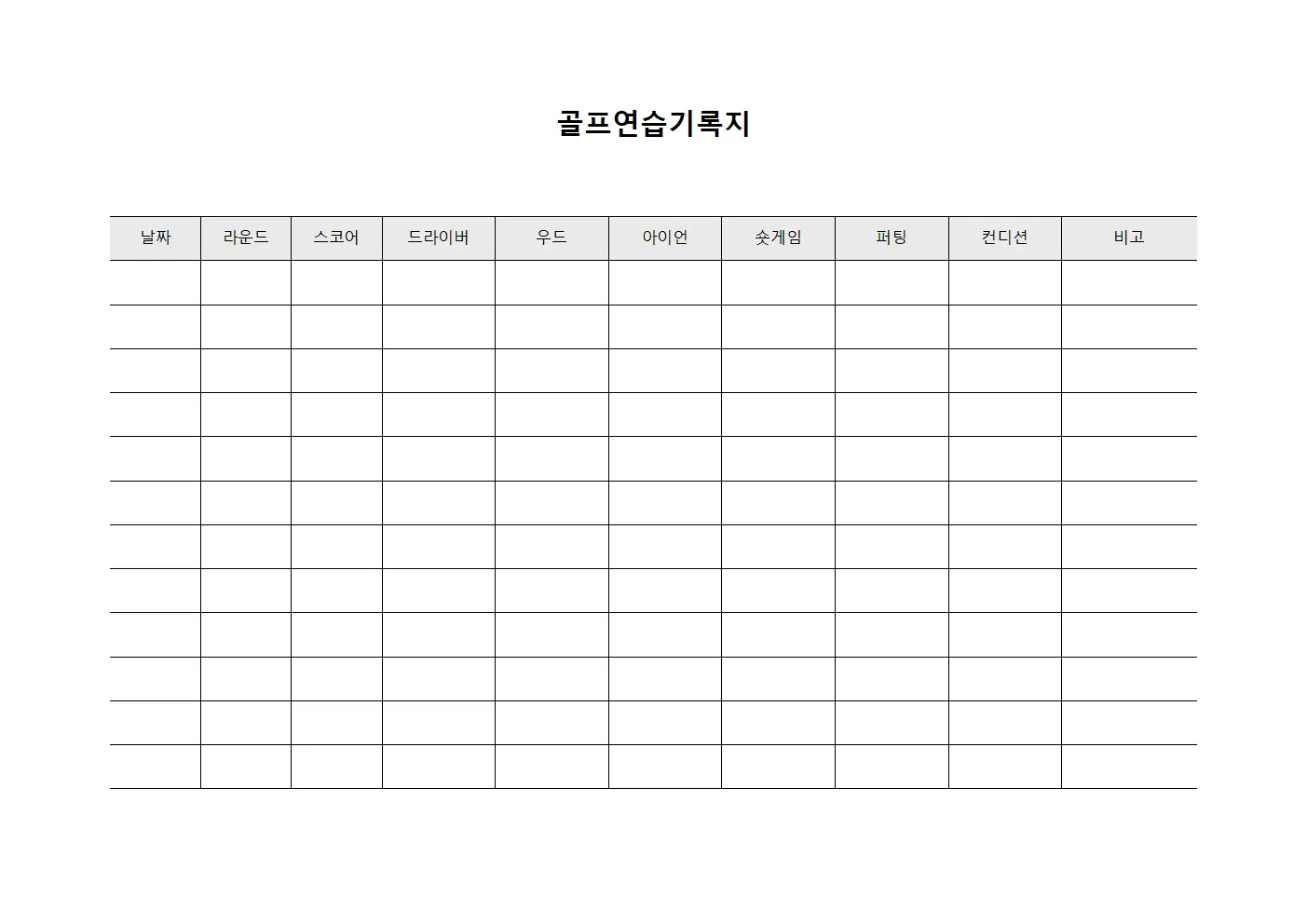 골프연습기록지

| 날짜 | 라운드 | 스코어 | 드라이버 | 우드 | 아이언 | 숏게임 | 퍼팅 | 컨디션 | 비고 |
|---|---|---|---|---|---|---|---|---|---|
| | | | | | | | | | |
| | | | | | | | | | |
| | | | | | | | | | |
| | | | | | | | | | |
| | | | | | | | | | |
| | | | | | | | | | |
| | | | | | | | | | |
| | | | | | | | | | |
| | | | | | | | | | |
| | | | | | | | | | |
| | | | | | | | | | |
| | | | | | | | | | |